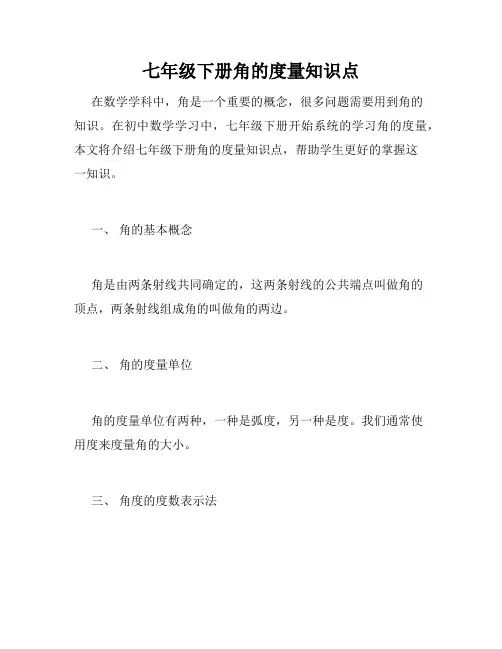 七年级下册角的度量知识点

在数学学科中，角是一个重要的概念，很多问题需要用到角的知识。在初中数学学习中，七年级下册开始系统的学习角的度量，本文将介绍七年级下册角的度量知识点，帮助学生更好的掌握这一知识。

一、 角的基本概念

角是由两条射线共同确定的，这两条射线的公共端点叫做角的顶点，两条射线组成角的叫做角的两边。

二、 角的度量单位

角的度量单位有两种，一种是弧度，另一种是度。我们通常使用度来度量角的大小。

三、 角度的度数表示法